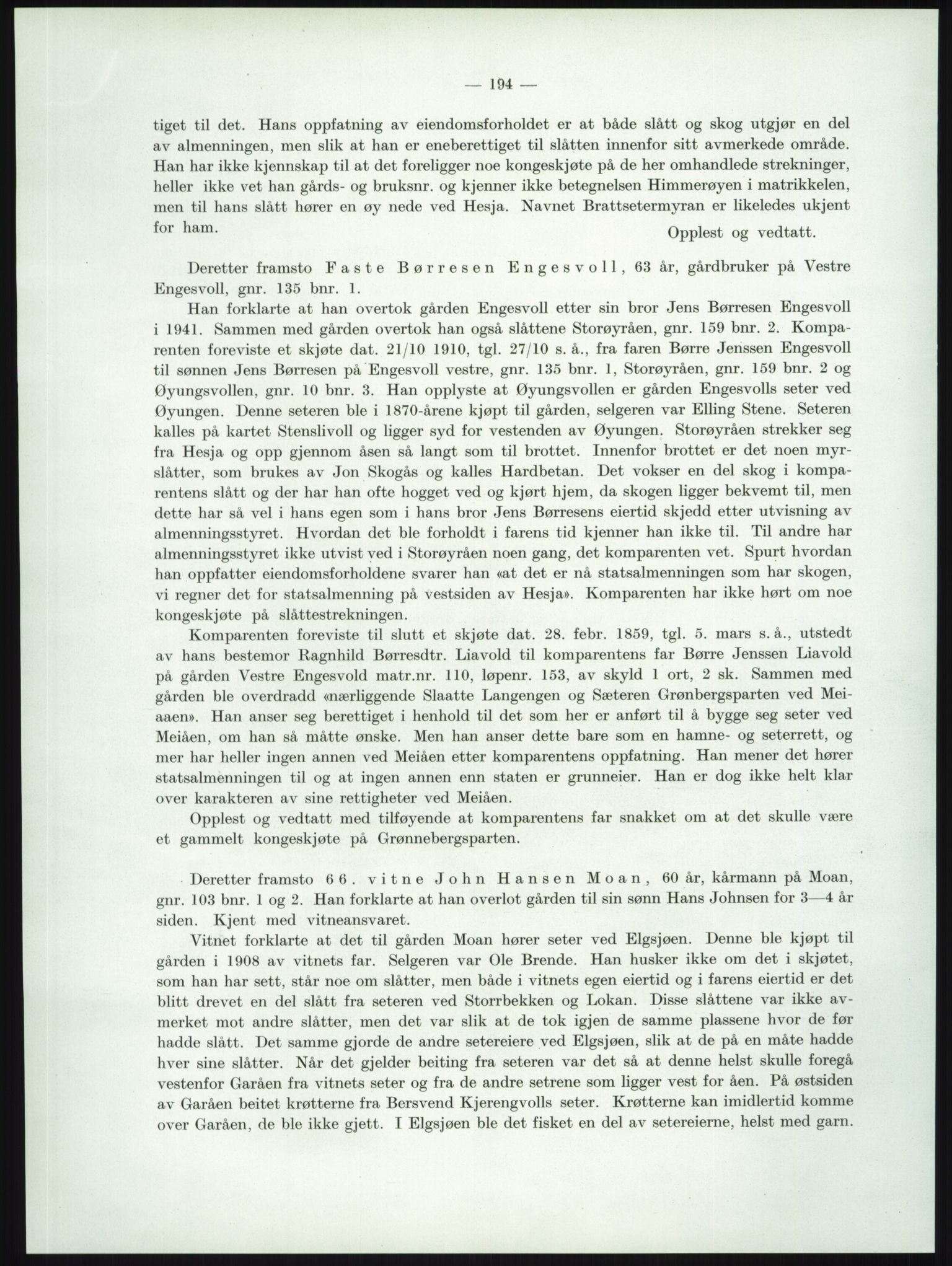 — 194 —

tiget til det. Hans oppfatning av eiendomsforholdet er at både slått og skog utgjør en del av almenningen, men slik at han er eneberettiget til slåtten innenfor sitt avmerkede område. Han har ikke kjennskap til at det foreligger noe kongeskjøte på de her omhandlede strekninger, heller ikke vet han gårds- og bruksnr. og kjenner ikke betegnelsen Himmerøyen i matrikkelen, men til hans slått hører en øy nede ved Hesja. Navnet Brattsetermyran er likeledes ukjent for ham.

Opplest og vedtatt.

Deretter framsto Faste Børresen Engesvoll, 63 år, gårdbruker på Vestre Engesvoll, gnr. 135 bnr. 1.

Han forklarte at han overtok gården Engesvoll etter sin bror Jens Børresen Engesvoll i 1941. Sammen med gården overtok han også slåttene Storøyråen, gnr. 159 bnr. 2. Komparenten foreviste et skjøte dat. 21/10 1910, tgl. 27/10 s. å., fra faren Børre Jenssen Engesvoll til sønnen Jens Børresen på Engesvoll vestre, gnr. 135 bnr. 1, Storøyråen, gnr. 159 bnr. 2 og Øyungsvollen, gnr. 10 bnr. 3. Han opplyste at Øyungsvollen er gården Engesvolls seter ved Øyungen. Denne seteren ble i 1870-årene kjøpt til gården, selgeren var Elling Stene. Seteren kalles på kartet Stenslivoll og ligger syd for vestenden av Øyungen. Storøyråen strekker seg fra Hesja og opp gjennom åsen så langt som til brottet. Innenfor brottet er det noen myrslåtter, som brukes av Jon Skogås og kalles Hardbetan. Det vokser en del skog i komparentens slått og der har han ofte hogget ved og kjørt hjem, da skogen ligger bekvemt til, men dette har så vel i hans egen som i hans bror Jens Børresens eiertid skjedd etter utvisning av almenningsstyret. Hvordan det ble forholdt i farens tid kjenner han ikke til. Til andre har almenningsstyret ikke utvist ved i Storøyråen noen gang, det komparenten vet. Spurt hvordan han oppfatter eiendomsforholdene svarer han «at det er nå statsalmenningen som har skogen, vi regner det for statsalmenning på vestsiden av Hesja». Komparenten har ikke hørt om noe kongeskjøte på slåttestrekningen.

Komparenten foreviste til slutt et skjøte dat. 28. febr. 1859, tgl. 5. mars s. å., utstedt av hans bestemor Ragnhild Børresdtr. Liavold til komparentens far Børre Jenssen Liavold på gården Vestre Engesvold matr.nr. 110, løpenr. 153, av skyld 1 ort, 2 sk. Sammen med gården ble overdradd «nærliggende Slaatte Langengen og Sæteren Grønbergsparten ved Meiaaen». Han anser seg berettiget i henhold til det som her er anført til å bygge seg seter ved Meiåen, om han så måtte ønske. Men han anser dette bare som en hamne- og seterrett, og mer har heller ingen annen ved Meiåen etter komparentens oppfatning. Han mener det hører statsalmenningen til og at ingen annen enn staten er grunneier. Han er dog ikke helt klar over karakteren av sine rettigheter ved Meiåen.

Opplest og vedtatt med tilføyende at komparentens far snakket om at det skulle være et gammelt kongeskjøte på Grønnebergsparten.

Deretter framsto 66. vitne John Hansen Moan, 60 år, kårmann på Moan, gnr. 103 bnr. 1 og 2. Han forklarte at han overlot gården til sin sønn Hans Johnsen for 3—4 år siden. Kjent med vitneansvaret.

Vitnet forklarte at det til gården Moan hører seter ved Elgsjøen. Denne ble kjøpt til gården i 1908 av vitnets far. Selgeren var Ole Brende. Han husker ikke om det i skjøtet, som han har sett, står noe om slåtter, men både i vitnets egen eiertid og i farens eiertid er det blitt drevet en del slått fra seteren ved Storrbekken og Lokan. Disse slåttene var ikke avmerket mot andre slåtter, men det var slik at de tok igjen de samme plassene hvor de før hadde slått. Det samme gjorde de andre setereiere ved Elgsjøen, slik at de på en måte hadde hver sine slåtter. Når det gjelder beiting fra seteren var det så at denne helst skulle foregå vestenfor Garåen fra vitnets seter og fra de andre setrene som ligger vest for åen. På østsiden av Garåen beitet krøtterne fra Bersvend Kjerengvolls seter. Krøtterne kan imidlertid komme over Garåen, de ble ikke gjett. I Elgsjøen ble det fisket en del av setereierne, helst med garn.